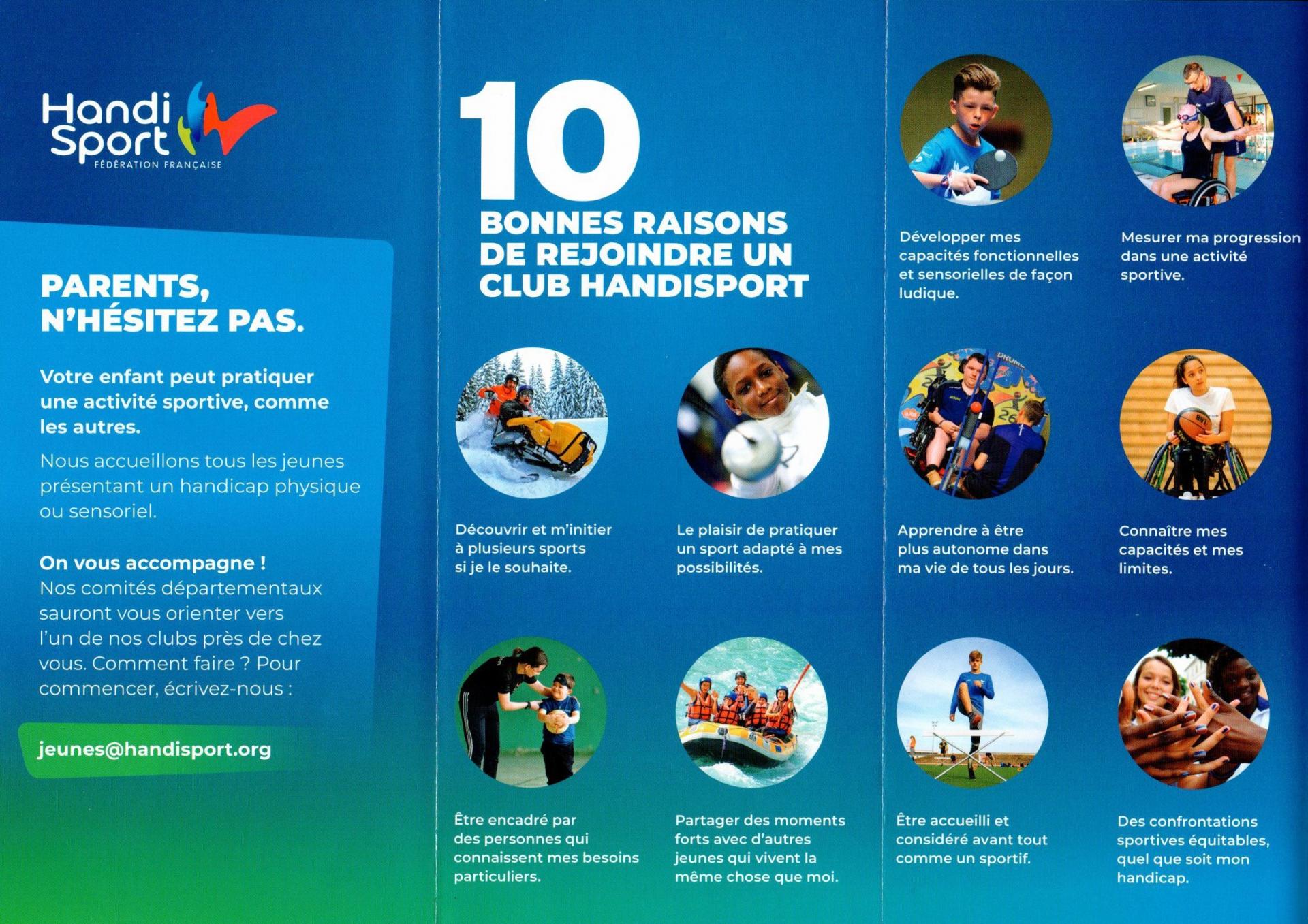 Handi Sport
FÉDÉRATION FRANÇAISE

PARENTS, N'HÉSITEZ PAS.

Votre enfant peut pratiquer une activité sportive, comme les autres.

Nous accueillons tous les jeunes présentant un handicap physique ou sensoriel.

On vous accompagne !
Nos comités départementaux sauront vous orienter vers l'un de nos clubs près de chez vous. Comment faire ? Pour commencer, écrivez-nous :

jeunes@handisport.org

10
BONNES RAISONS DE REJOINDRE UN CLUB HANDISPORT

Découvrir et m'initier à plusieurs sports si je le souhaite.

Le plaisir de pratiquer un sport adapté à mes possibilités.

Être encadré par des personnes qui connaissent mes besoins particuliers.

Partager des moments forts avec d'autres jeunes qui vivent la même chose que moi.

Développer mes capacités fonctionnelles et sensorielles de façon ludique.

Mesurer ma progression dans une activité sportive.

Apprendre à être plus autonome dans ma vie de tous les jours.

Connaître mes capacités et mes limites.

Être accueilli et considéré avant tout comme un sportif.

Des confrontations sportives équitables, quel que soit mon handicap.